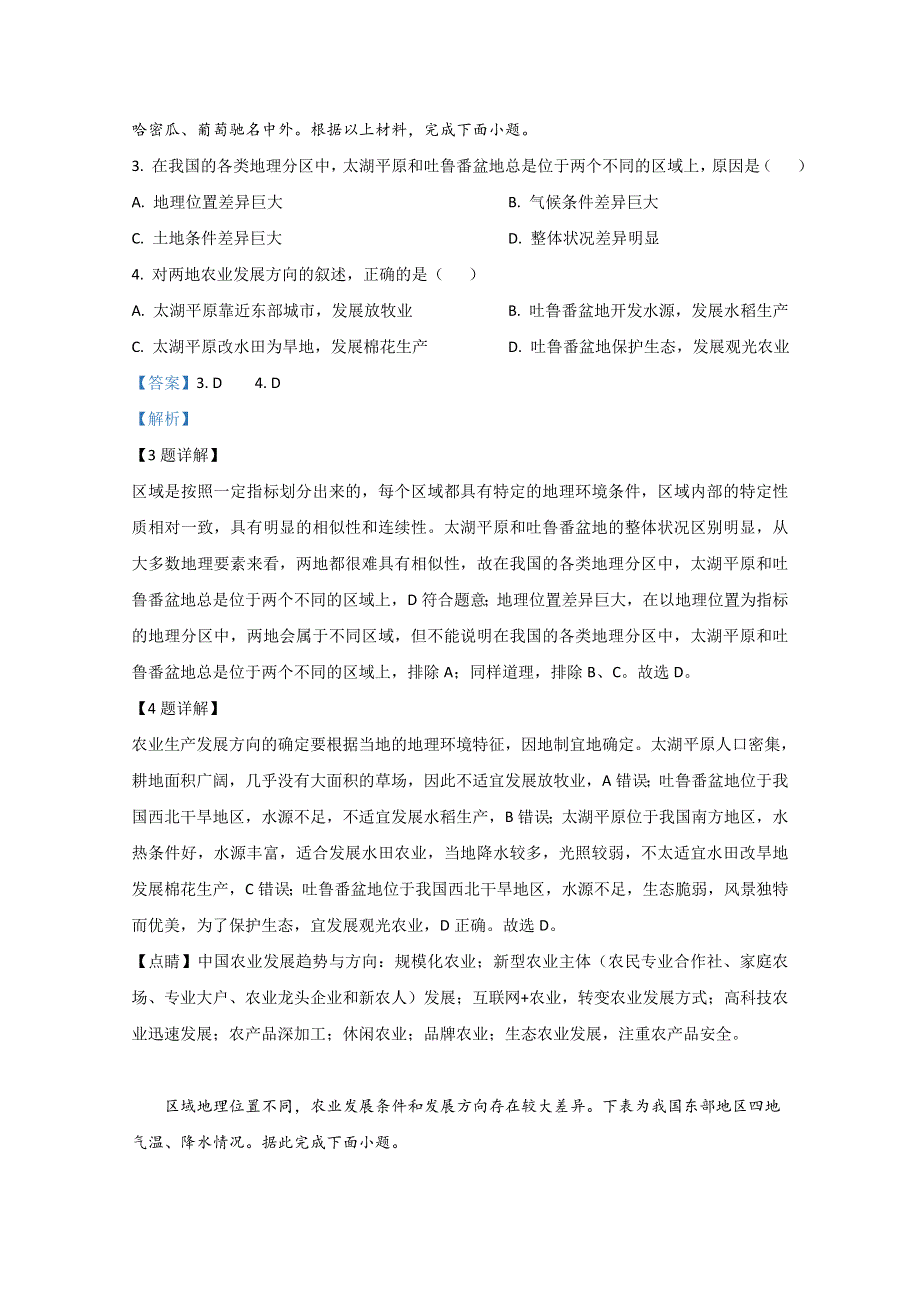 哈密瓜、葡萄驰名中外。根据以上材料，完成下面小题。

3. 在我国的各类地理分区中，太湖平原和吐鲁番盆地总是位于两个不同的区域上，原因是（　　）

A. 地理位置差异巨大

B. 气候条件差异巨大

C. 土地条件差异巨大

D. 整体状况差异明显

4. 对两地农业发展方向的叙述，正确的是（　　）

A. 太湖平原靠近东部城市，发展放牧业

B. 吐鲁番盆地开发水源，发展水稻生产

C. 太湖平原改水田为旱地，发展棉花生产

D. 吐鲁番盆地保护生态，发展观光农业

【答案】3. D　　4. D

【解析】

【3题详解】

区域是按照一定指标划分出来的，每个区域都具有特定的地理环境条件，区域内部的特定性质相对一致，具有明显的相似性和连续性。太湖平原和吐鲁番盆地的整体状况区别明显，从大多数地理要素来看，两地都很难具有相似性，故在我国的各类地理分区中，太湖平原和吐鲁番盆地总是位于两个不同的区域上，D符合题意；地理位置差异巨大，在以地理位置为指标的地理分区中，两地会属于不同区域，但不能说明在我国的各类地理分区中，太湖平原和吐鲁番盆地总是位于两个不同的区域上，排除A；同样道理，排除B、C。故选D。

【4题详解】

农业生产发展方向的确定要根据当地的地理环境特征，因地制宜地确定。太湖平原人口密集，耕地面积广阔，几乎没有大面积的草场，因此不适宜发展放牧业，A错误；吐鲁番盆地位于我国西北干旱地区，水源不足，不适宜发展水稻生产，B错误；太湖平原位于我国南方地区，水热条件好，水源丰富，适合发展水田农业，当地降水较多，光照较弱，不太适宜水田改旱地发展棉花生产，C错误；吐鲁番盆地位于我国西北干旱地区，水源不足，生态脆弱，风景独特而优美，为了保护生态，宜发展观光农业，D正确。故选D。

【点睛】中国农业发展趋势与方向：规模化农业；新型农业主体（农民专业合作社、家庭农场、专业大户、农业龙头企业和新农人）发展；互联网+农业，转变农业发展方式；高科技农业迅速发展；农产品深加工；休闲农业；品牌农业；生态农业发展，注重农产品安全。

区域地理位置不同，农业发展条件和发展方向存在较大差异。下表为我国东部地区四地气温、降水情况。据此完成下面小题。